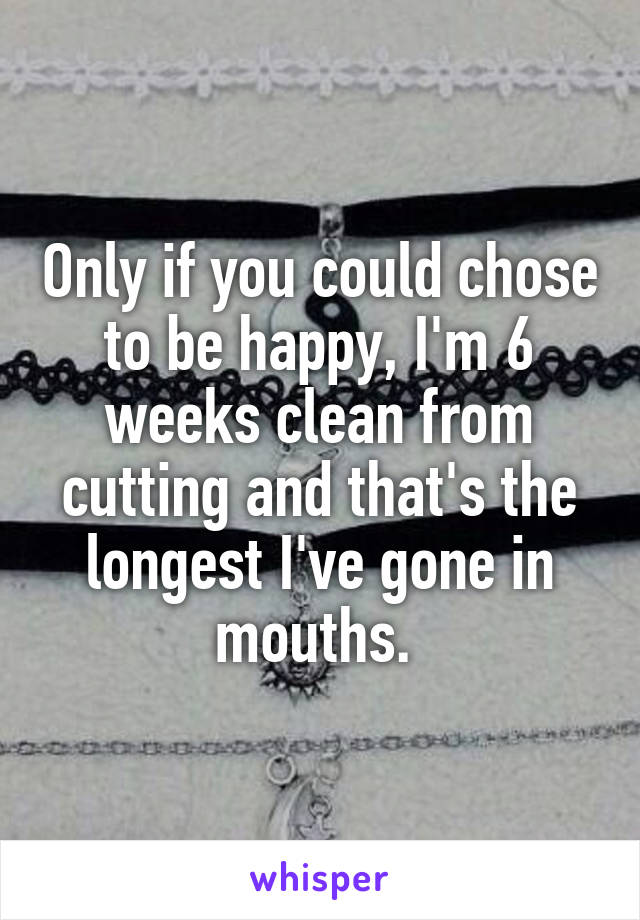 Only if you could chose to be happy, I'm 6 weeks clean from cutting and that's the longest I've gone in mouths.

whisper